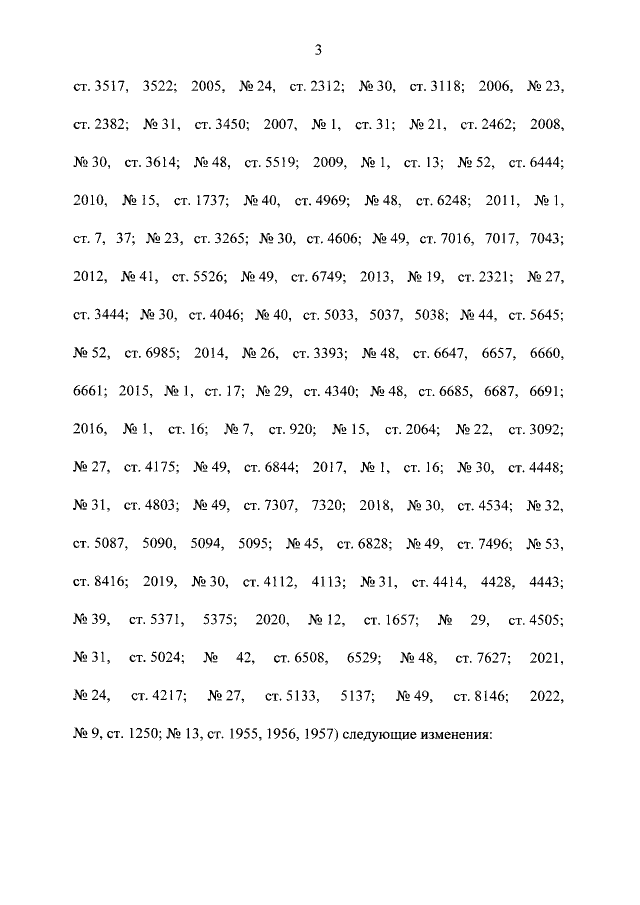 3

ст. 3517, 3522; 2005, № 24, ст. 2312; № 30, ст. 3118; 2006, № 23, ст. 2382; № 31, ст. 3450; 2007, № 1, ст. 31; № 21, ст. 2462; 2008, № 30, ст. 3614; № 48, ст. 5519; 2009, № 1, ст. 13; № 52, ст. 6444; 2010, № 15, ст. 1737; № 40, ст. 4969; № 48, ст. 6248; 2011, № 1, ст. 7, 37; № 23, ст. 3265; № 30, ст. 4606; № 49, ст. 7016, 7017, 7043; 2012, № 41, ст. 5526; № 49, ст. 6749; 2013, № 19, ст. 2321; № 27, ст. 3444; № 30, ст. 4046; № 40, ст. 5033, 5037, 5038; № 44, ст. 5645; № 52, ст. 6985; 2014, № 26, ст. 3393; № 48, ст. 6647, 6657, 6660, 6661; 2015, № 1, ст. 17; № 29, ст. 4340; № 48, ст. 6685, 6687, 6691; 2016, № 1, ст. 16; № 7, ст. 920; № 15, ст. 2064; № 22, ст. 3092; № 27, ст. 4175; № 49, ст. 6844; 2017, № 1, ст. 16; № 30, ст. 4448; № 31, ст. 4803; № 49, ст. 7307, 7320; 2018, № 30, ст. 4534; № 32, ст. 5087, 5090, 5094, 5095; № 45, ст. 6828; № 49, ст. 7496; № 53, ст. 8416; 2019, № 30, ст. 4112, 4113; № 31, ст. 4414, 4428, 4443; № 39, ст. 5371, 5375; 2020, № 12, ст. 1657; № 29, ст. 4505; № 31, ст. 5024; № 42, ст. 6508, 6529; № 48, ст. 7627; 2021, № 24, ст. 4217; № 27, ст. 5133, 5137; № 49, ст. 8146; 2022, № 9, ст. 1250; № 13, ст. 1955, 1956, 1957) следующие изменения: